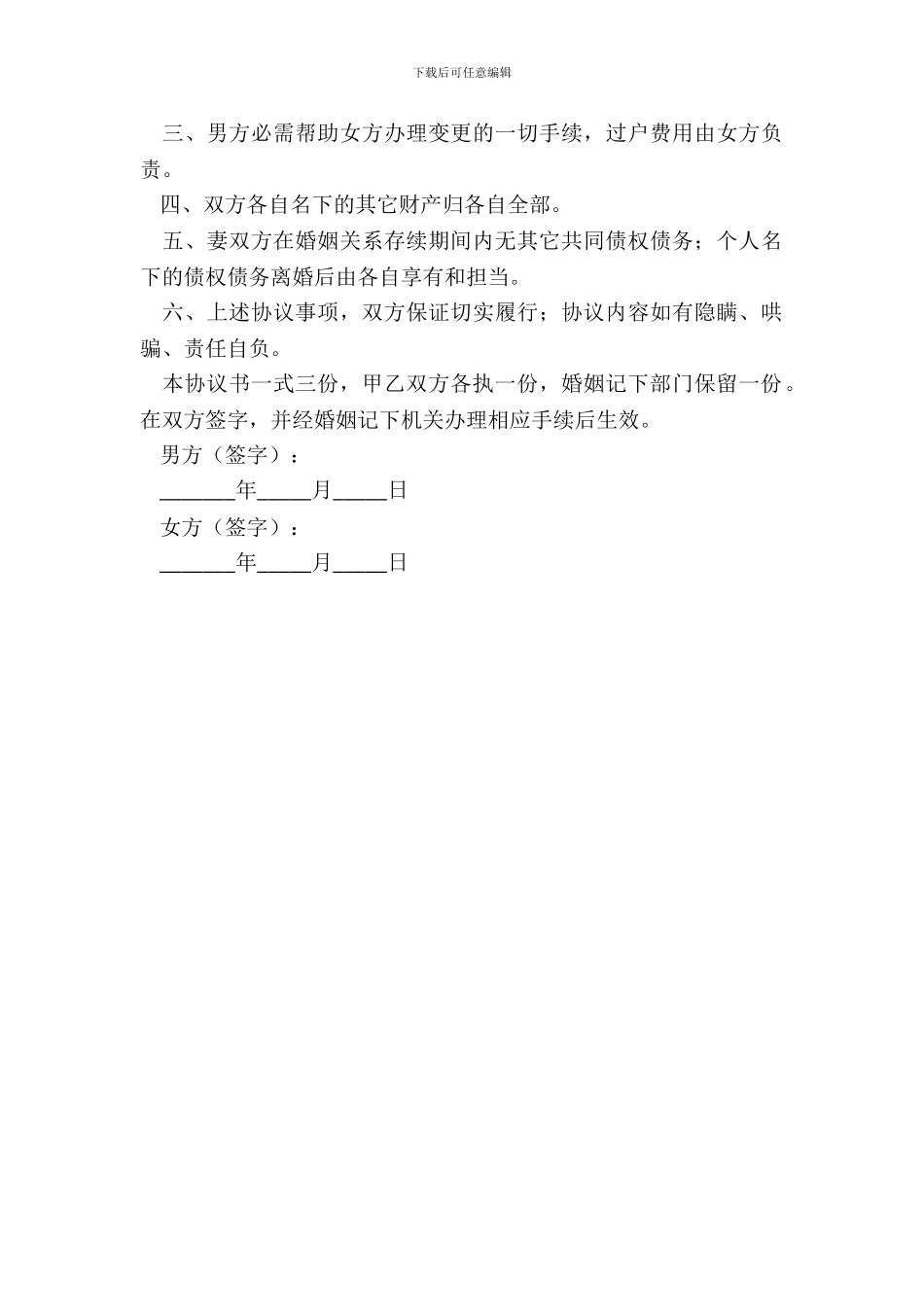 下载后可任意编辑

三、男方必需帮助女方办理变更的一切手续，过户费用由女方负责。

四、双方各自名下的其它财产归各自全部。

五、妻双方在婚姻关系存续期间内无其它共同债权债务；个人名下的债权债务离婚后由各自享有和担当。

六、上述协议事项，双方保证切实履行；协议内容如有隐瞒、哄骗、责任自负。

本协议书一式三份，甲乙双方各执一份，婚姻记下部门保留一份。在双方签字，并经婚姻记下机关办理相应手续后生效。

男方（签字）：

_______年_____月_____日

女方（签字）：

_______年_____月_____日